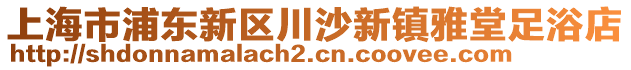 上海市浦东新区川沙新镇雅堂足浴店
http://shdonnamalach2.cn.coovee.com